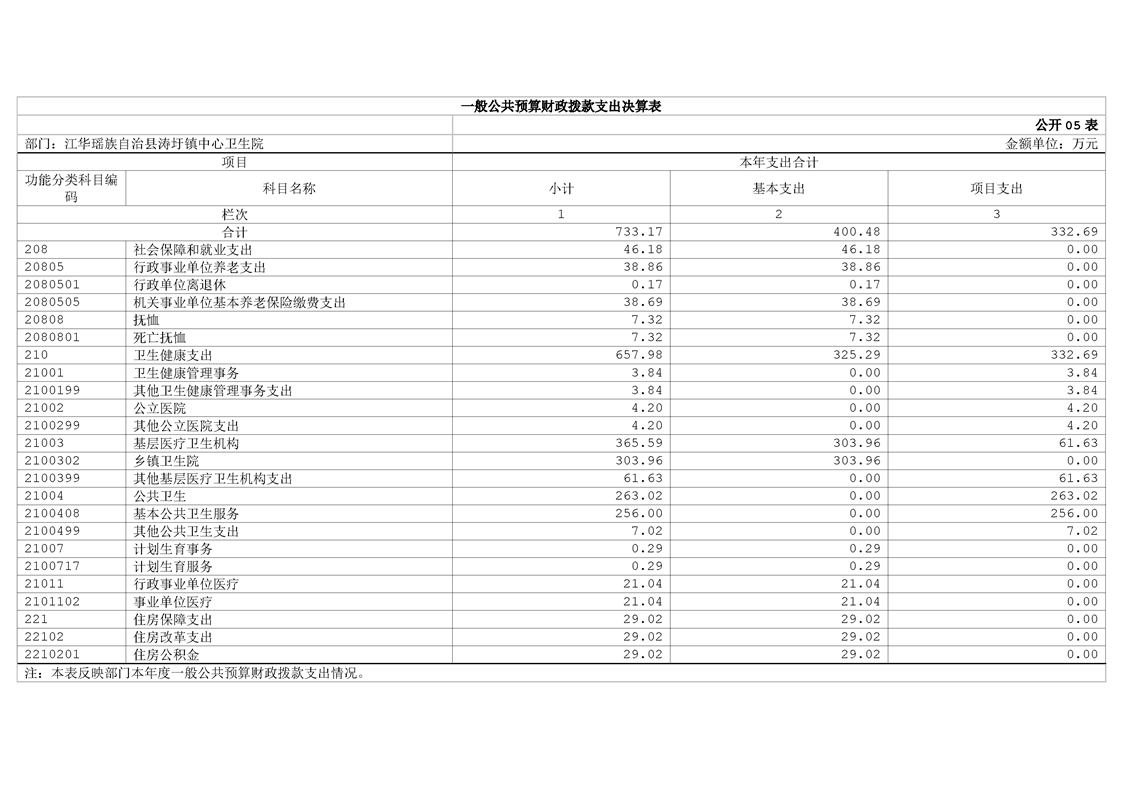 一般公共预算财政拨款支出决算表

公开 05 表

部门：江华瑶族自治县涛圩镇中心卫生院

金额单位：万元

| 项目 | | 本年支出合计 | | |
|---|---|---|---|---|
| 功能分类科目编码 | 科目名称 | 小计 | 基本支出 | 项目支出 |
| 栏次 | | 1 | 2 | 3 |
| 合计 | | 733.17 | 400.48 | 332.69 |
| 208 | 社会保障和就业支出 | 46.18 | 46.18 | 0.00 |
| 20805 | 行政事业单位养老支出 | 38.86 | 38.86 | 0.00 |
| 2080501 | 行政单位离退休 | 0.17 | 0.17 | 0.00 |
| 2080505 | 机关事业单位基本养老保险缴费支出 | 38.69 | 38.69 | 0.00 |
| 20808 | 抚恤 | 7.32 | 7.32 | 0.00 |
| 2080801 | 死亡抚恤 | 7.32 | 7.32 | 0.00 |
| 210 | 卫生健康支出 | 657.98 | 325.29 | 332.69 |
| 21001 | 卫生健康管理事务 | 3.84 | 0.00 | 3.84 |
| 2100199 | 其他卫生健康管理事务支出 | 3.84 | 0.00 | 3.84 |
| 21002 | 公立医院 | 4.20 | 0.00 | 4.20 |
| 2100299 | 其他公立医院支出 | 4.20 | 0.00 | 4.20 |
| 21003 | 基层医疗卫生机构 | 365.59 | 303.96 | 61.63 |
| 2100302 | 乡镇卫生院 | 303.96 | 303.96 | 0.00 |
| 2100399 | 其他基层医疗卫生机构支出 | 61.63 | 0.00 | 61.63 |
| 21004 | 公共卫生 | 263.02 | 0.00 | 263.02 |
| 2100408 | 基本公共卫生服务 | 256.00 | 0.00 | 256.00 |
| 2100499 | 其他公共卫生支出 | 7.02 | 0.00 | 7.02 |
| 21007 | 计划生育事务 | 0.29 | 0.29 | 0.00 |
| 2100717 | 计划生育服务 | 0.29 | 0.29 | 0.00 |
| 21011 | 行政事业单位医疗 | 21.04 | 21.04 | 0.00 |
| 2101102 | 事业单位医疗 | 21.04 | 21.04 | 0.00 |
| 221 | 住房保障支出 | 29.02 | 29.02 | 0.00 |
| 22102 | 住房改革支出 | 29.02 | 29.02 | 0.00 |
| 2210201 | 住房公积金 | 29.02 | 29.02 | 0.00 |

注：本表反映部门本年度一般公共预算财政拨款支出情况。